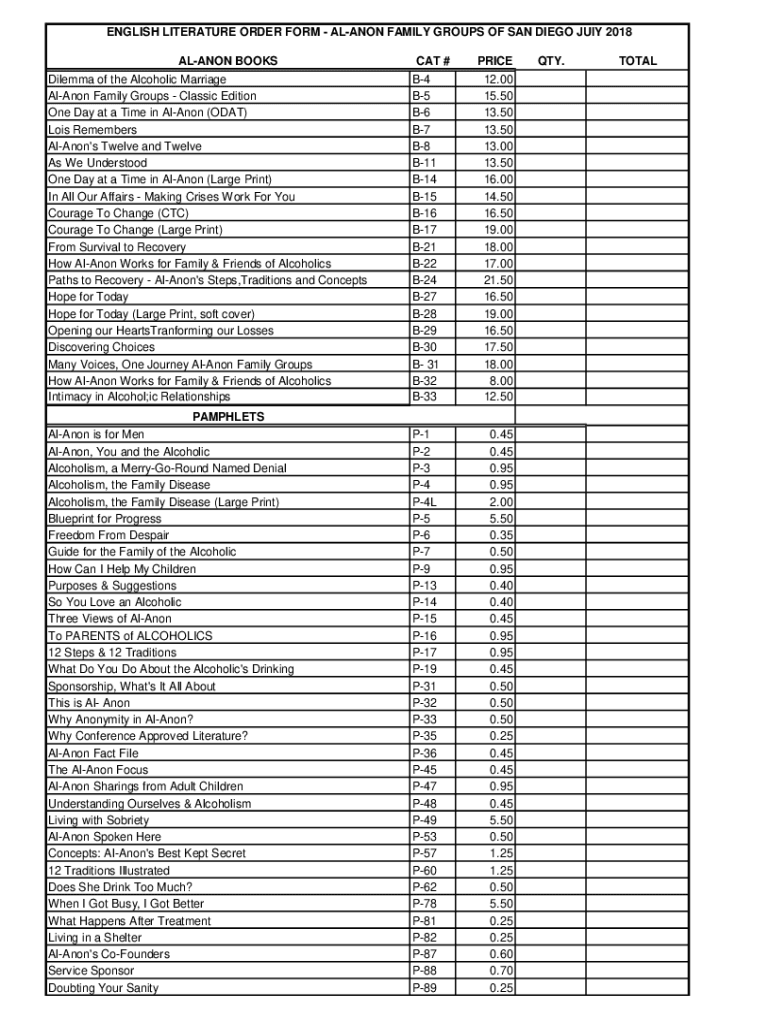 ENGLISH LITERATURE ORDER FORM - AL-ANON FAMILY GROUPS OF SAN DIEGO JUIY 2018

| AL-ANON BOOKS | CAT # | PRICE | QTY. | TOTAL |
|---|---|---|---|---|
| Dilemma of the Alcoholic Marriage | B-4 | 12.00 | | |
| Al-Anon Family Groups - Classic Edition | B-5 | 15.50 | | |
| One Day at a Time in Al-Anon (ODAT) | B-6 | 13.50 | | |
| Lois Remembers | B-7 | 13.50 | | |
| Al-Anon's Twelve and Twelve | B-8 | 13.00 | | |
| As We Understood | B-11 | 13.50 | | |
| One Day at a Time in Al-Anon (Large Print) | B-14 | 16.00 | | |
| In All Our Affairs - Making Crises Work For You | B-15 | 14.50 | | |
| Courage To Change (CTC) | B-16 | 16.50 | | |
| Courage To Change (Large Print) | B-17 | 19.00 | | |
| From Survival to Recovery | B-21 | 18.00 | | |
| How Al-Anon Works for Family & Friends of Alcoholics | B-22 | 17.00 | | |
| Paths to Recovery - Al-Anon's Steps,Traditions and Concepts | B-24 | 21.50 | | |
| Hope for Today | B-27 | 16.50 | | |
| Hope for Today (Large Print, soft cover) | B-28 | 19.00 | | |
| Opening our HeartsTranforming our Losses | B-29 | 16.50 | | |
| Discovering Choices | B-30 | 17.50 | | |
| Many Voices, One Journey Al-Anon Family Groups | B- 31 | 18.00 | | |
| How Al-Anon Works for Family & Friends of Alcoholics | B-32 | 8.00 | | |
| Intimacy in Alcohol;ic Relationships | B-33 | 12.50 | | |
| PAMPHLETS | | | | |
| Al-Anon is for Men | P-1 | 0.45 | | |
| Al-Anon, You and the Alcoholic | P-2 | 0.45 | | |
| Alcoholism, a Merry-Go-Round Named Denial | P-3 | 0.95 | | |
| Alcoholism, the Family Disease | P-4 | 0.95 | | |
| Alcoholism, the Family Disease (Large Print) | P-4L | 2.00 | | |
| Blueprint for Progress | P-5 | 5.50 | | |
| Freedom From Despair | P-6 | 0.35 | | |
| Guide for the Family of the Alcoholic | P-7 | 0.50 | | |
| How Can I Help My Children | P-9 | 0.95 | | |
| Purposes & Suggestions | P-13 | 0.40 | | |
| So You Love an Alcoholic | P-14 | 0.40 | | |
| Three Views of Al-Anon | P-15 | 0.45 | | |
| To PARENTS of ALCOHOLICS | P-16 | 0.95 | | |
| 12 Steps & 12 Traditions | P-17 | 0.95 | | |
| What Do You Do About the Alcoholic's Drinking | P-19 | 0.45 | | |
| Sponsorship, What's It All About | P-31 | 0.50 | | |
| This is Al- Anon | P-32 | 0.50 | | |
| Why Anonymity in Al-Anon? | P-33 | 0.50 | | |
| Why Conference Approved Literature? | P-35 | 0.25 | | |
| Al-Anon Fact File | P-36 | 0.45 | | |
| The Al-Anon Focus | P-45 | 0.45 | | |
| Al-Anon Sharings from Adult Children | P-47 | 0.95 | | |
| Understanding Ourselves & Alcoholism | P-48 | 0.45 | | |
| Living with Sobriety | P-49 | 5.50 | | |
| Al-Anon Spoken Here | P-53 | 0.50 | | |
| Concepts: Al-Anon's Best Kept Secret | P-57 | 1.25 | | |
| 12 Traditions Illustrated | P-60 | 1.25 | | |
| Does She Drink Too Much? | P-62 | 0.50 | | |
| When I Got Busy, I Got Better | P-78 | 5.50 | | |
| What Happens After Treatment | P-81 | 0.25 | | |
| Living in a Shelter | P-82 | 0.25 | | |
| Al-Anon's Co-Founders | P-87 | 0.60 | | |
| Service Sponsor | P-88 | 0.70 | | |
| Doubting Your Sanity | P-89 | 0.25 | | |